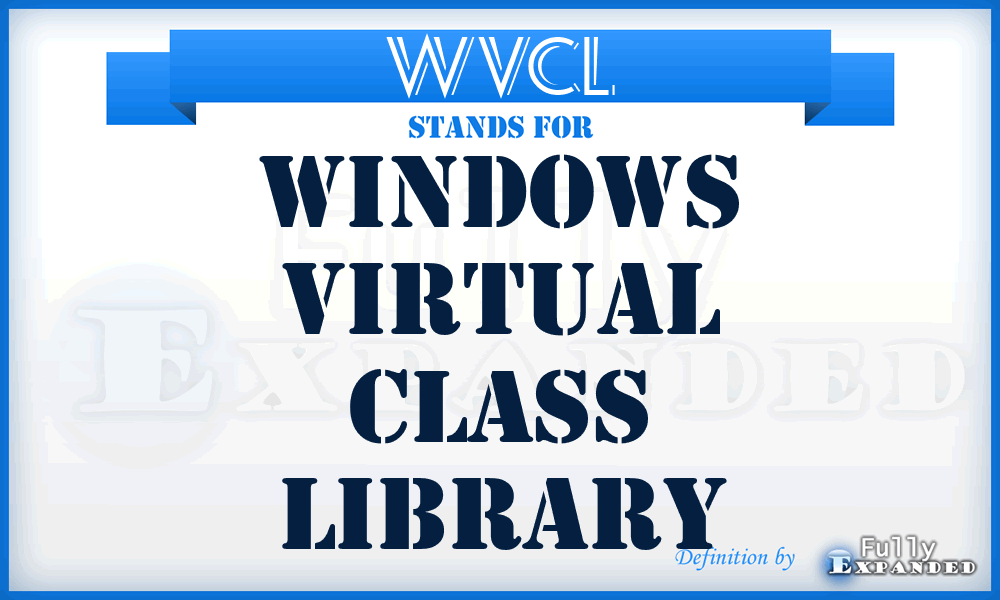 WVCL
STANDS FOR
WINDOWS VIRTUAL CLASS LIBRARY

Fully Expanded

Definition by Fully Expanded